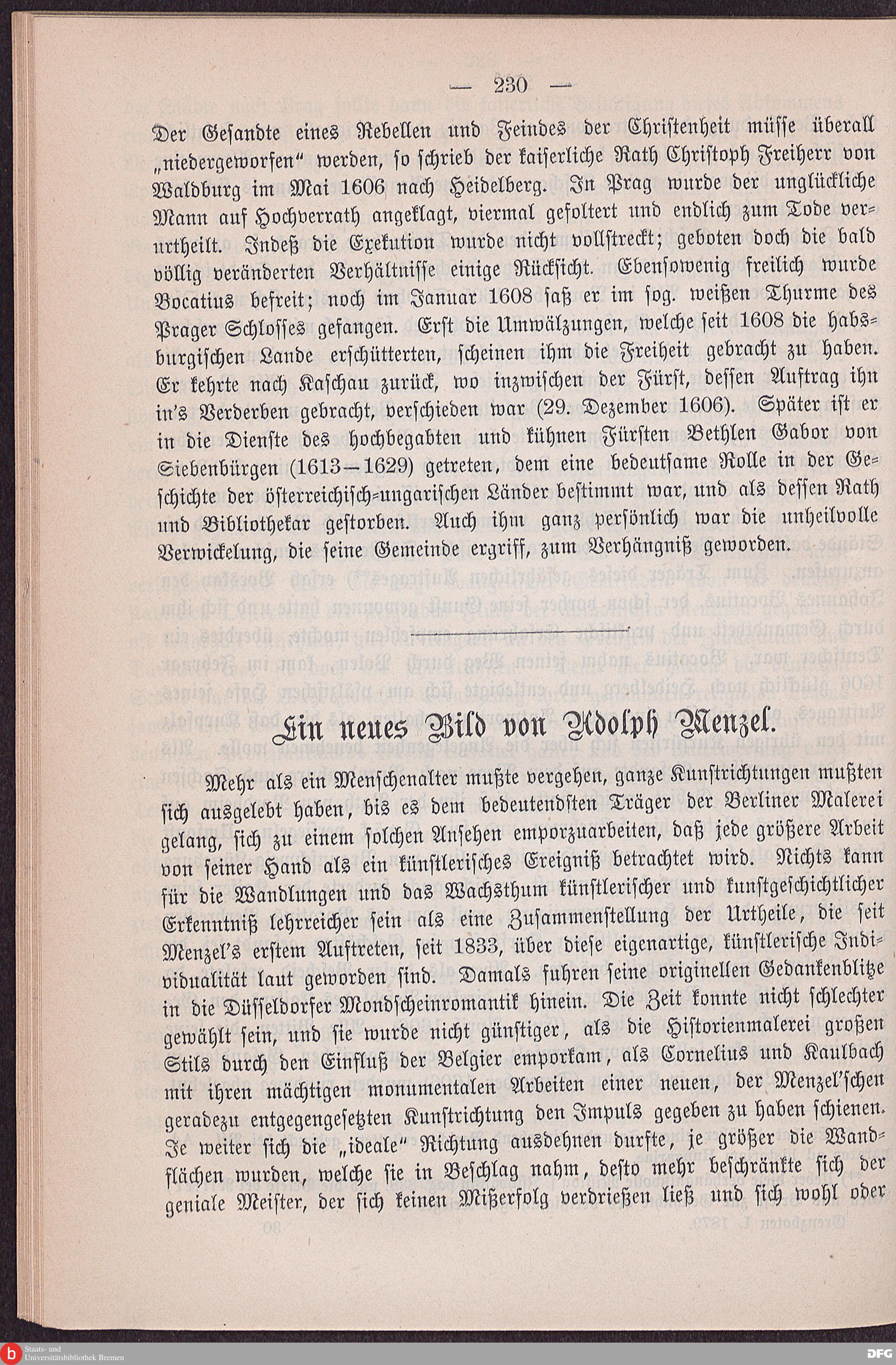 — 230 —

Der Gesandte eines Rebellen und Feindes der Christenheit müsse überall „niedergeworfen“ werden, so schrieb der kaiserliche Rath Christoph Freiherr von Waldburg im Mai 1606 nach Heidelberg. In Prag wurde der unglückliche Mann auf Hochverrath angeklagt, viermal gefoltert und endlich zum Tode verurtheilt. Indeß die Exekution wurde nicht vollstreckt; geboten doch die bald völlig veränderten Verhältnisse einige Rücksicht. Ebensowenig freilich wurde Bocatius befreit; noch im Januar 1608 saß er im sog. weißen Thurme des Prager Schlosses gefangen. Erst die Umwälzungen, welche seit 1608 die habsburgischen Lande erschütterten, scheinen ihm die Freiheit gebracht zu haben. Er kehrte nach Kaschau zurück, wo inzwischen der Fürst, dessen Auftrag ihn in's Verderben gebracht, verschieden war (29. Dezember 1606). Später ist er in die Dienste des hochbegabten und kühnen Fürsten Bethlen Gabor von Siebenbürgen (1613—1629) getreten, dem eine bedeutsame Rolle in der Geschichte der österreichisch-ungarischen Länder bestimmt war, und als dessen Rath und Bibliothekar gestorben. Auch ihm ganz persönlich war die unheilvolle Verwickelung, die seine Gemeinde ergriff, zum Verhängniß geworden.

Ein neues Bild von Adolph Menzel.

Mehr als ein Menschenalter mußte vergehen, ganze Kunstrichtungen mußten sich ausgelebt haben, bis es dem bedeutendsten Träger der Berliner Malerei gelang, sich zu einem solchen Ansehen emporzuarbeiten, daß jede größere Arbeit von seiner Hand als ein künstlerisches Ereigniß betrachtet wird. Nichts kann für die Wandlungen und das Wachsthum künstlerischer und kunstgeschichtlicher Erkenntniß lehrreicher sein als eine Zusammenstellung der Urtheile, die seit Menzel's erstem Auftreten, seit 1833, über diese eigenartige, künstlerische Individualität laut geworden sind. Damals fuhren seine originellen Gedankenblitze in die Düsseldorfer Mondscheinromantik hinein. Die Zeit konnte nicht schlechter gewählt sein, und sie wurde nicht günstiger, als die Historienmalerei großen Stils durch den Einfluß der Belgier emporkam, als Cornelius und Kaulbach mit ihren mächtigen monumentalen Arbeiten einer neuen, der Menzel'schen geradezu entgegengesetzten Kunstrichtung den Impuls gegeben zu haben schienen. Je weiter sich die „ideale“ Richtung ausdehnen durfte, je größer die Wandflächen wurden, welche sie in Beschlag nahm, desto mehr beschränkte sich der geniale Meister, der sich keinen Mißerfolg verdrießen ließ und sich wohl oder

Staats- und Universitätsbibliothek Bremen

DFG